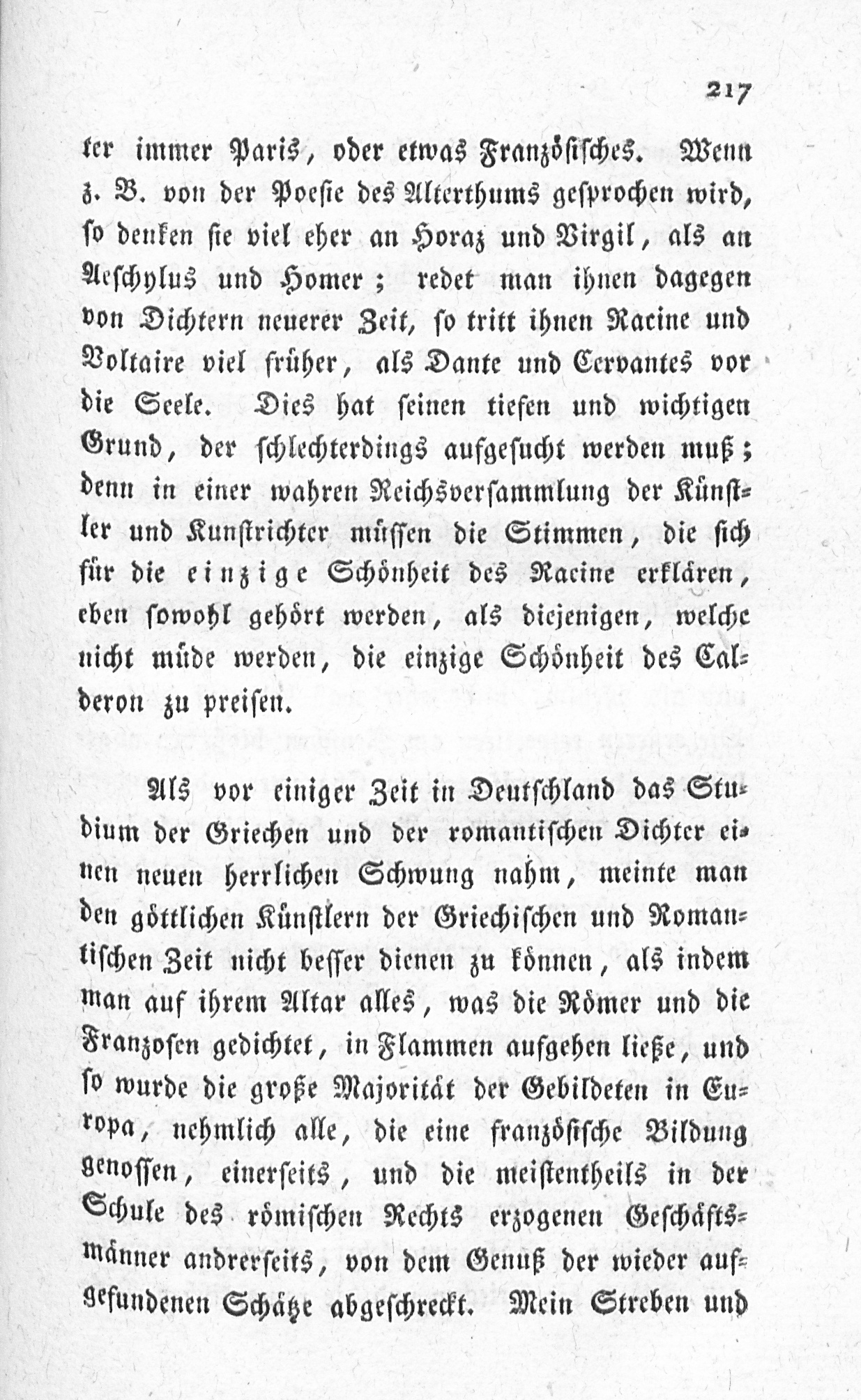 217

ter immer Paris, oder etwas Französisches. Wenn z. B. von der Poesie des Alterthums gesprochen wird, so denken sie viel eher an Horaz und Virgil, als an Aeschylus und Homer; redet man ihnen dagegen von Dichtern neuerer Zeit, so tritt ihnen Racine und Voltaire viel früher, als Dante und Cervantes vor die Seele. Dies hat seinen tiefen und wichtigen Grund, der schlechterdings aufgesucht werden muß; denn in einer wahren Reichsversammlung der Künstler und Kunstrichter müssen die Stimmen, die sich für die einzige Schönheit des Racine erklären, eben sowohl gehört werden, als diejenigen, welche nicht müde werden, die einzige Schönheit des Calderon zu preisen.

Als vor einiger Zeit in Deutschland das Studium der Griechen und der romantischen Dichter einen neuen herrlichen Schwung nahm, meinte man den göttlichen Künstlern der Griechischen und Romantischen Zeit nicht besser dienen zu können, als indem man auf ihrem Altar alles, was die Römer und die Franzosen gedichtet, in Flammen aufgehen ließe, und so wurde die große Majorität der Gebildeten in Europa, nehmlich alle, die eine französische Bildung genossen, einerseits, und die meistentheils in der Schule des römischen Rechts erzogenen Geschäftsmänner andrerseits, von dem Genuß der wieder aufgefundenen Schätze abgeschreckt. Mein Streben und